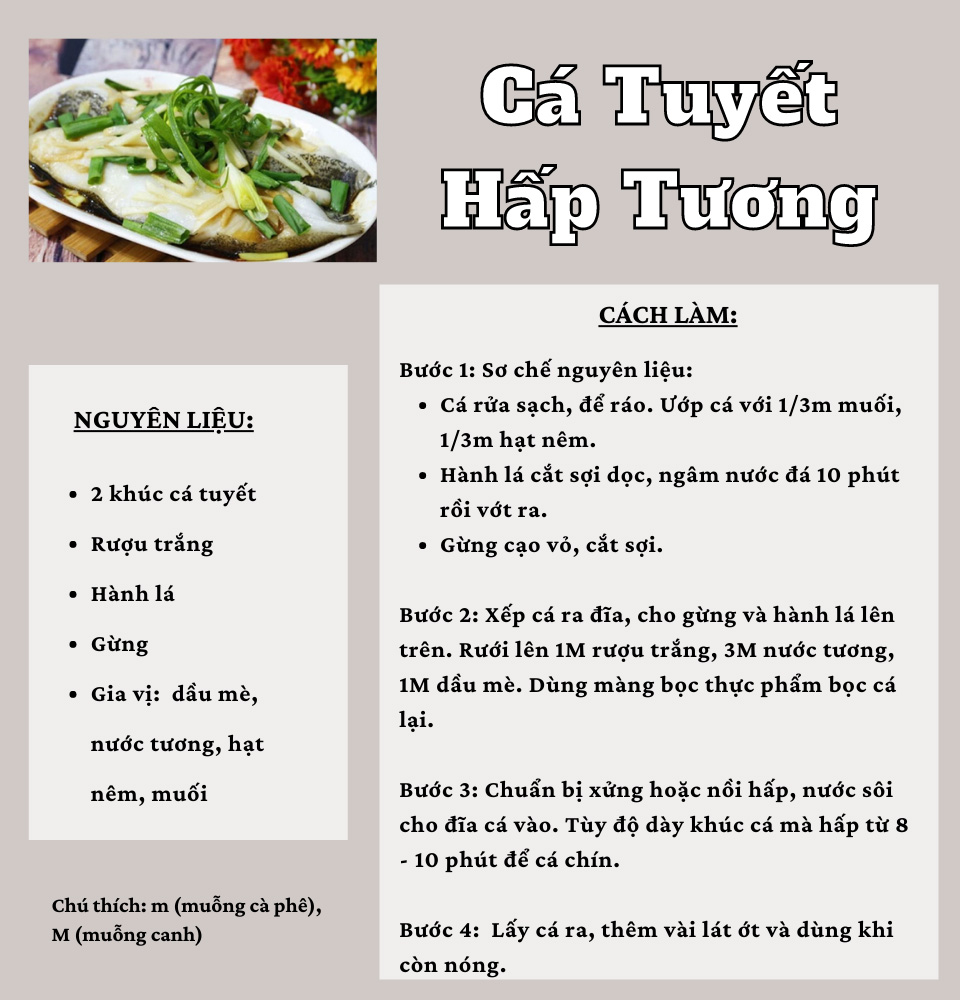 Cá Tuyết Hấp Tương

NGUYÊN LIỆU:

- 2 khúc cá tuyết
- Rượu trắng
- Hành lá
- Gừng
- Gia vị: dầu mè, nước tương, hạt nêm, muối

Chú thích: m (muỗng cà phê), M (muỗng canh)

CÁCH LÀM:

Bước 1: Sơ chế nguyên liệu:
- Cá rửa sạch, để ráo. Ướp cá với 1/3m muối, 1/3m hạt nêm.
- Hành lá cắt sợi dọc, ngâm nước đá 10 phút rồi vớt ra.
- Gừng cạo vỏ, cắt sợi.

Bước 2: Xếp cá ra đĩa, cho gừng và hành lá lên trên. Rưới lên 1M rượu trắng, 3M nước tương, 1M dầu mè. Dùng màng bọc thực phẩm bọc cá lại.

Bước 3: Chuẩn bị xửng hoặc nồi hấp, nước sôi cho đĩa cá vào. Tùy độ dày khúc cá mà hấp từ 8 - 10 phút để cá chín.

Bước 4: Lấy cá ra, thêm vài lát ớt và dùng khi còn nóng.